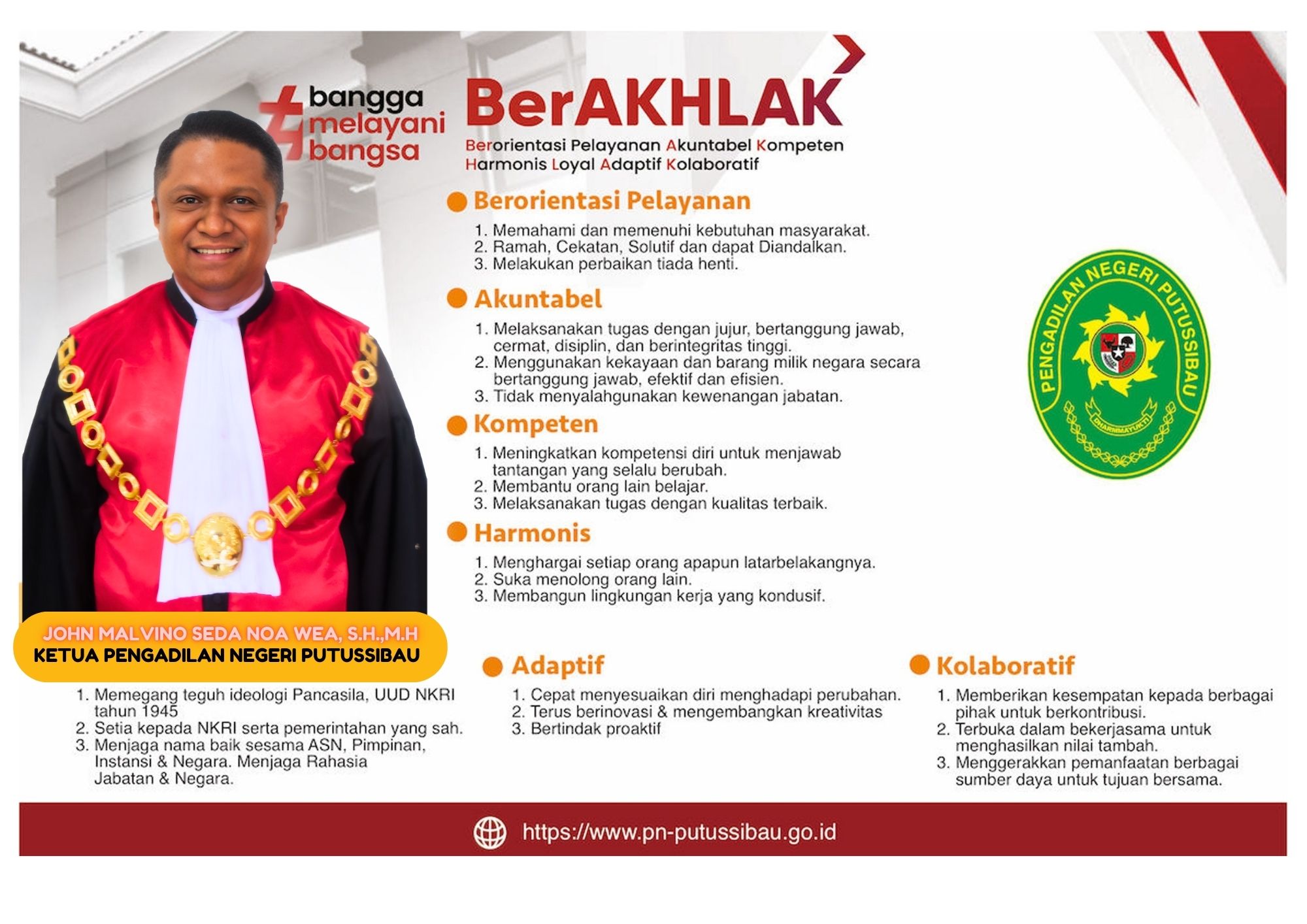 bangga melayani bangsa

BerAKHLAK

Berorientasi Pelayanan Akuntabel Kompeten Harmonis Loyal Adaptif Kolaboratif

Berorientasi Pelayanan

1. Memahami dan memenuhi kebutuhan masyarakat.
2. Ramah, Cekatan, Solutif dan dapat Diandalkan.
3. Melakukan perbaikan tiada henti.

Akuntabel

1. Melaksanakan tugas dengan jujur, bertanggung jawab, cermat, disiplin, dan berintegritas tinggi.
2. Menggunakan kekayaan dan barang milik negara secara bertanggung jawab, efektif dan efisien.
3. Tidak menyalahgunakan kewenangan jabatan.

Kompeten

1. Meningkatkan kompetensi diri untuk menjawab tantangan yang selalu berubah.
2. Membantu orang lain belajar.
3. Melaksanakan tugas dengan kualitas terbaik.

Harmonis

1. Menghargai setiap orang apapun latarbelakangnya.
2. Suka menolong orang lain.
3. Membangun lingkungan kerja yang kondusif.

PENGADILAN NEGERI PUTUSSIBAU
DHARMMAYUKTI

JOHN MALVINO SEDA NOA WEA, S.H.,M.H
KETUA PENGADILAN NEGERI PUTUSSIBAU

1. Memegang teguh ideologi Pancasila, UUD NKRI tahun 1945
2. Setia kepada NKRI serta pemerintahan yang sah.
3. Menjaga nama baik sesama ASN, Pimpinan, Instansi & Negara. Menjaga Rahasia Jabatan & Negara.

Adaptif

1. Cepat menyesuaikan diri menghadapi perubahan.
2. Terus berinovasi & mengembangkan kreativitas
3. Bertindak proaktif

Kolaboratif

1. Memberikan kesempatan kepada berbagai pihak untuk berkontribusi.
2. Terbuka dalam bekerjasama untuk menghasilkan nilai tambah.
3. Menggerakkan pemanfaatan berbagai sumber daya untuk tujuan bersama.

https://www.pn-putussibau.go.id